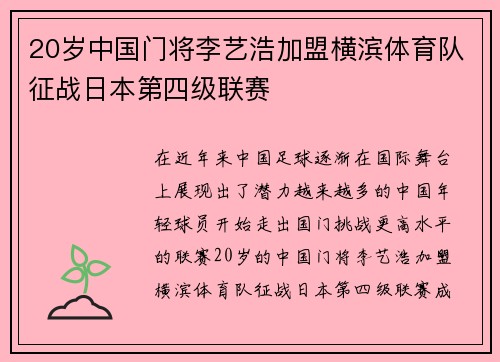 20岁中国门将李艺浩加盟横滨体育队征战日本第四级联赛

在近年来中国足球逐渐在国际舞台上展现出了潜力越来越多的中国年轻球员开始走出国门挑战更高水平的联赛20岁的中国门将李艺浩加盟横滨体育队征战日本第四级联赛成